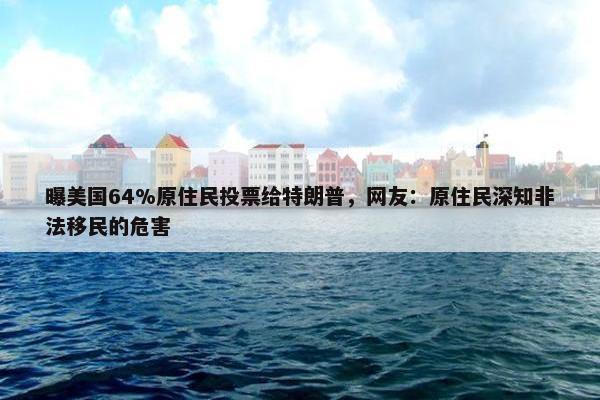 曝美国64%原住民投票给特朗普，网友：原住民深知非法移民的危害